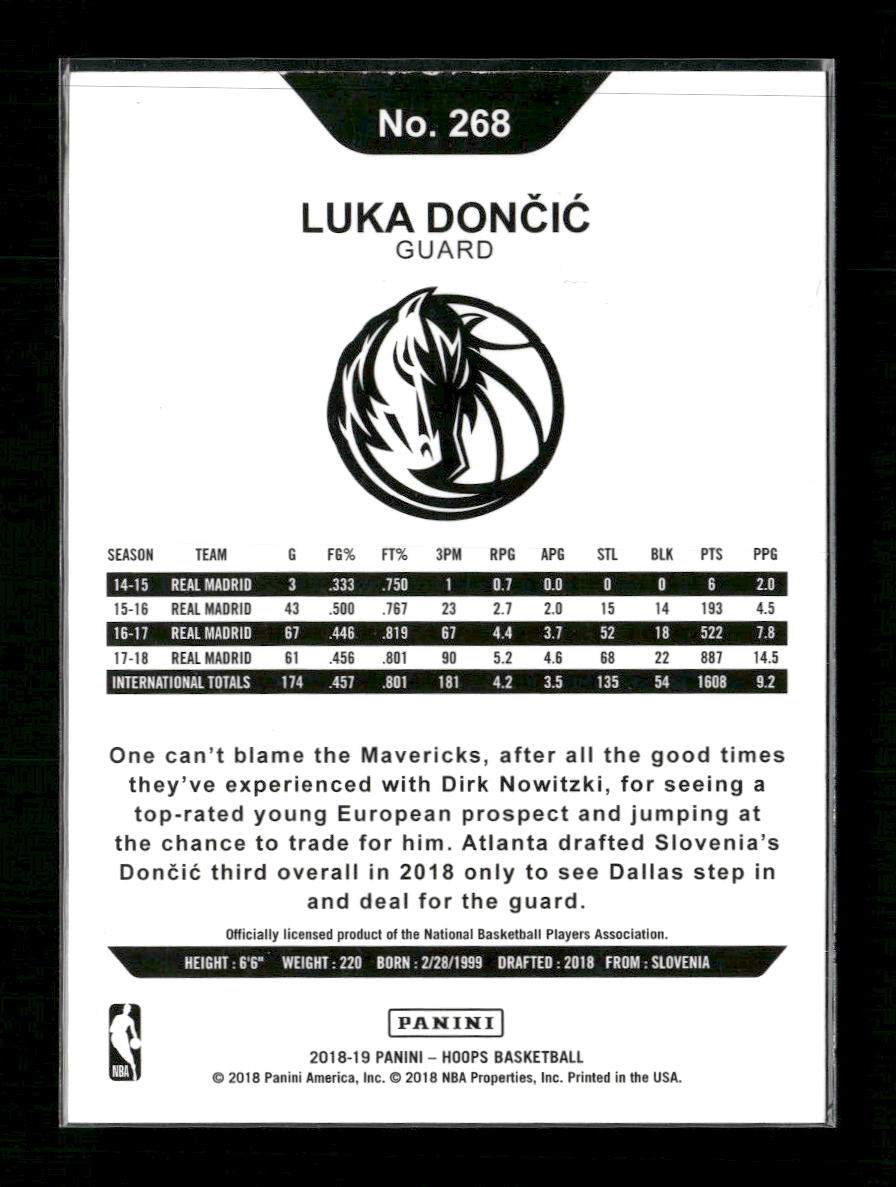 No. 268

LUKA DONČIĆ
GUARD

| SEASON | TEAM | G | FG% | FT% | 3PM | RPG | APG | STL | BLK | PTS | PPG |
|---|---|---|---|---|---|---|---|---|---|---|---|
| 14-15 | REAL MADRID | 3 | .333 | .750 | 1 | 0.7 | 0.0 | 0 | 0 | 6 | 2.0 |
| 15-16 | REAL MADRID | 43 | .500 | .767 | 23 | 2.7 | 2.0 | 15 | 14 | 193 | 4.5 |
| 16-17 | REAL MADRID | 67 | .446 | .819 | 67 | 4.4 | 3.7 | 52 | 18 | 522 | 7.8 |
| 17-18 | REAL MADRID | 61 | .456 | .801 | 90 | 5.2 | 4.6 | 68 | 22 | 887 | 14.5 |
| INTERNATIONAL TOTALS | | 174 | .457 | .801 | 181 | 4.2 | 3.5 | 135 | 54 | 1608 | 9.2 |

One can't blame the Mavericks, after all the good times they've experienced with Dirk Nowitzki, for seeing a top-rated young European prospect and jumping at the chance to trade for him. Atlanta drafted Slovenia's Dončić third overall in 2018 only to see Dallas step in and deal for the guard.

Officially licensed product of the National Basketball Players Association.

HEIGHT : 6'6" WEIGHT : 220 BORN : 2/28/1999 DRAFTED : 2018 FROM : SLOVENIA

NBA

PANINI

2018-19 PANINI – HOOPS BASKETBALL
© 2018 Panini America, Inc. © 2018 NBA Properties, Inc. Printed in the USA.